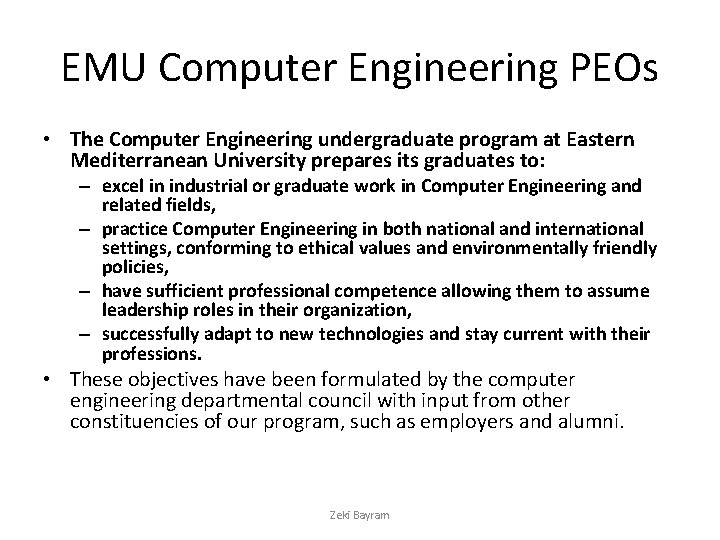 EMU Computer Engineering PEOs

• The Computer Engineering undergraduate program at Eastern Mediterranean University prepares its graduates to:
– excel in industrial or graduate work in Computer Engineering and related fields,
– practice Computer Engineering in both national and international settings, conforming to ethical values and environmentally friendly policies,
– have sufficient professional competence allowing them to assume leadership roles in their organization,
– successfully adapt to new technologies and stay current with their professions.

• These objectives have been formulated by the computer engineering departmental council with input from other constituencies of our program, such as employers and alumni.

Zeki Bayram